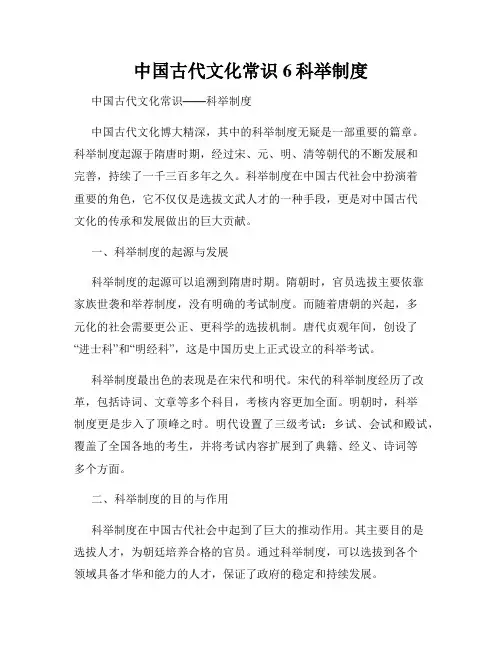 中国古代文化常识 6 科举制度

中国古代文化常识——科举制度

中国古代文化博大精深，其中的科举制度无疑是一部重要的篇章。科举制度起源于隋唐时期，经过宋、元、明、清等朝代的不断发展和完善，持续了一千三百多年之久。科举制度在中国古代社会中扮演着重要的角色，它不仅仅是选拔文武人才的一种手段，更是对中国古代文化的传承和发展做出的巨大贡献。

一、科举制度的起源与发展

科举制度的起源可以追溯到隋唐时期。隋朝时，官员选拔主要依靠家族世袭和举荐制度，没有明确的考试制度。而随着唐朝的兴起，多元化的社会需要更公正、更科学的选拔机制。唐代贞观年间，创设了“进士科”和“明经科”，这是中国历史上正式设立的科举考试。

科举制度最出色的表现是在宋代和明代。宋代的科举制度经历了改革，包括诗词、文章等多个科目，考核内容更加全面。明朝时，科举制度更是步入了顶峰之时。明代设置了三级考试：乡试、会试和殿试，覆盖了全国各地的考生，并将考试内容扩展到了典籍、经义、诗词等多个方面。

二、科举制度的目的与作用

科举制度在中国古代社会中起到了巨大的推动作用。其主要目的是选拔人才，为朝廷培养合格的官员。通过科举制度，可以选拔到各个领域具备才华和能力的人才，保证了政府的稳定和持续发展。